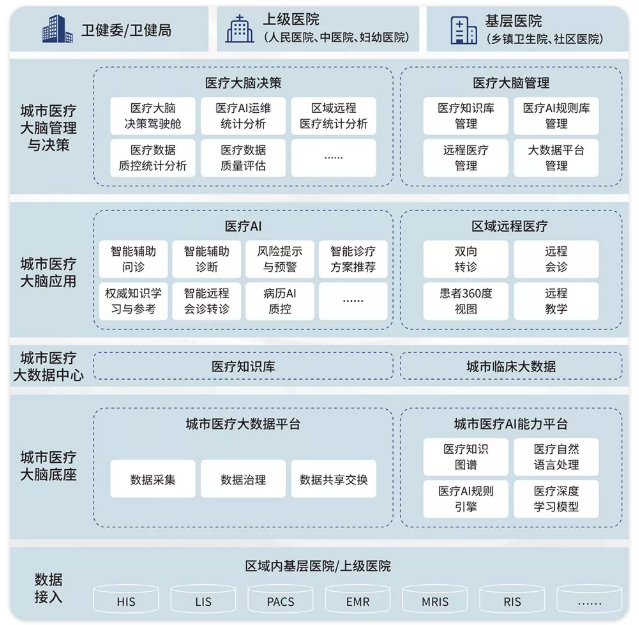 卫健委/卫健局

上级医院
(人民医院、中医院、妇幼医院)

基层医院
(乡镇卫生院、社区医院)

城市医疗大脑管理与决策

医疗大脑决策

医疗大脑决策驾驶舱

医疗AI运维统计分析

区域远程医疗统计分析

医疗数据质控统计分析

医疗数据质量评估

......

医疗大脑管理

医疗知识库管理

医疗AI规则库管理

远程医疗管理

大数据平台管理

城市医疗大脑应用

医疗AI

智能辅助问诊

智能辅助诊断

风险提示与预警

智能诊疗方案推荐

权威知识学习与参考

智能远程会诊转诊

病历AI质控

......

区域远程医疗

双向转诊

远程会诊

患者360度视图

远程教学

城市医疗大数据中心

医疗知识库

城市临床大数据

城市医疗大脑底座

城市医疗大数据平台

数据采集

数据治理

数据共享交换

城市医疗AI能力平台

医疗知识图谱

医疗自然语言处理

医疗AI规则引擎

医疗深度学习模型

数据接入

区域内基层医院/上级医院

HIS

LIS

PACS

EMR

MRIS

RIS

......